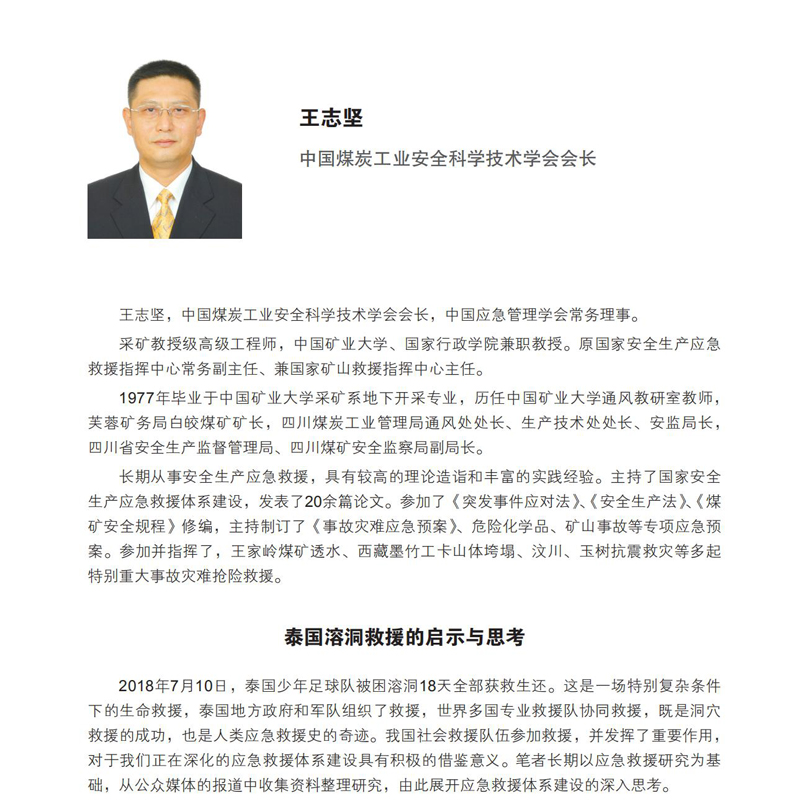 王志坚

中国煤炭工业安全科学技术学会会长

王志坚，中国煤炭工业安全科学技术学会会长，中国应急管理学会常务理事。

采矿教授级高级工程师，中国矿业大学、国家行政学院兼职教授。原国家安全生产应急救援指挥中心常务副主任、兼国家矿山救援指挥中心主任。

1977年毕业于中国矿业大学采矿系地下开采专业，历任中国矿业大学通风教研室教师，芙蓉矿务局白皎煤矿矿长，四川煤炭工业管理局通风处处长、生产技术处处长、安监局长，四川省安全生产监督管理局、四川煤矿安全监察局副局长。

长期从事安全生产应急救援，具有较高的理论造诣和丰富的实践经验。主持了国家安全生产应急救援体系建设，发表了20余篇论文。参加了《突发事件应对法》、《安全生产法》、《煤矿安全规程》修编，主持制订了《事故灾难应急预案》、危险化学品、矿山事故等专项应急预案。参加并指挥了，王家岭煤矿透水、西藏墨竹工卡山体垮塌、汶川、玉树抗震救灾等多起特别重大事故灾难抢险救援。

泰国溶洞救援的启示与思考

2018年7月10日，泰国少年足球队被困溶洞18天全部获救生还。这是一场特别复杂条件下的生命救援，泰国地方政府和军队组织了救援，世界多国专业救援队协同救援，既是洞穴救援的成功，也是人类应急救援史的奇迹。我国社会救援队伍参加救援，并发挥了重要作用，对于我们正在深化的应急救援体系建设具有积极的借鉴意义。笔者长期以应急救援研究为基础，从公众媒体的报道中收集资料整理研究，由此展开应急救援体系建设的深入思考。